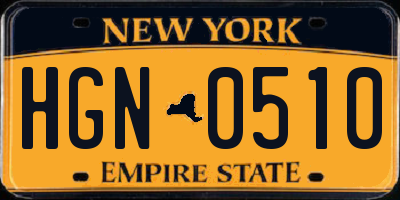 NEW YORK

HGN 0510

EMPIRE STATE